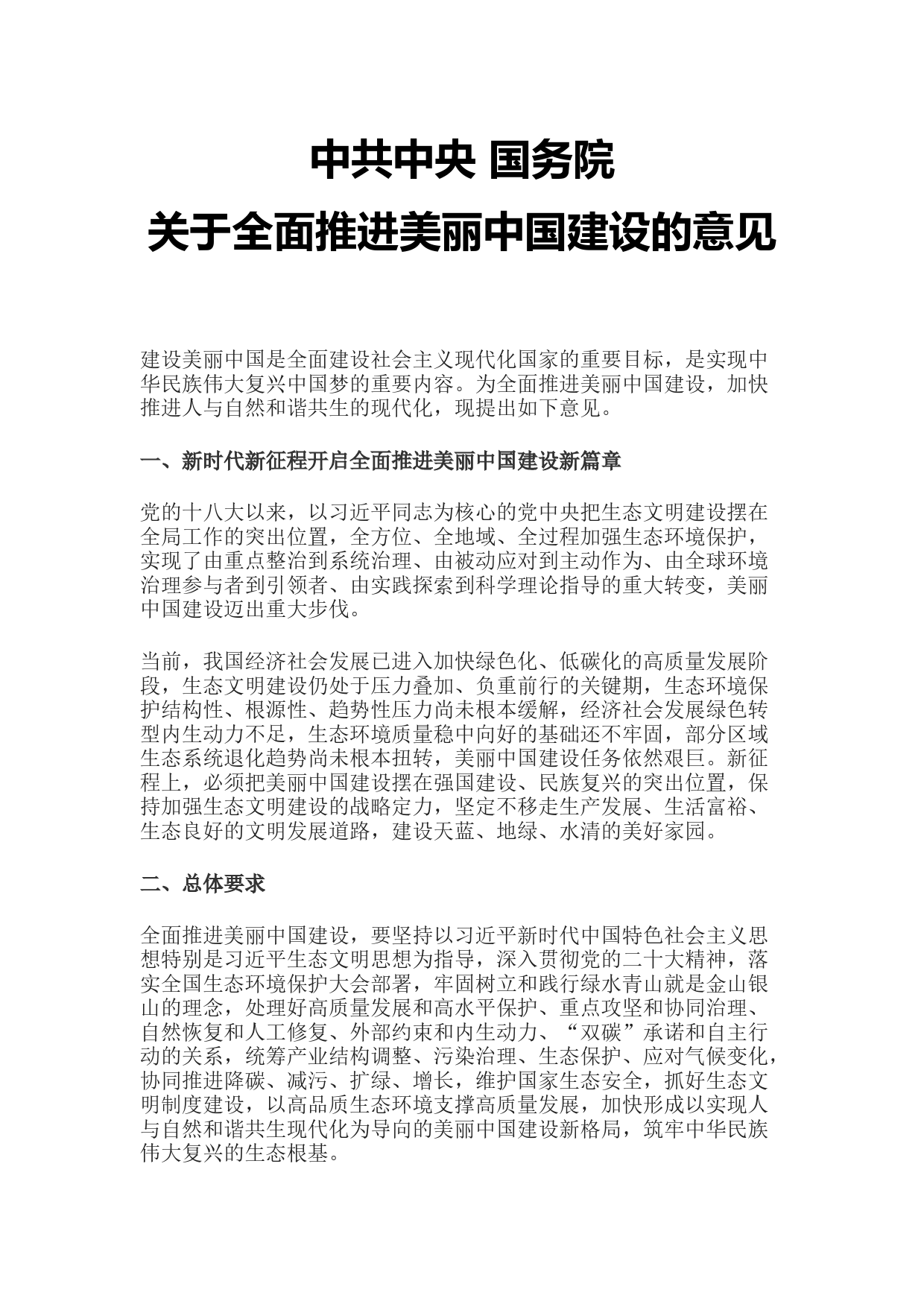 中共中央 国务院
关于全面推进美丽中国建设的意见

建设美丽中国是全面建设社会主义现代化国家的重要目标，是实现中华民族伟大复兴中国梦的重要内容。为全面推进美丽中国建设，加快推进人与自然和谐共生的现代化，现提出如下意见。

一、新时代新征程开启全面推进美丽中国建设新篇章

党的十八大以来，以习近平同志为核心的党中央把生态文明建设摆在全局工作的突出位置，全方位、全地域、全过程加强生态环境保护，实现了由重点整治到系统治理、由被动应对到主动作为、由全球环境治理参与者到引领者、由实践探索到科学理论指导的重大转变，美丽中国建设迈出重大步伐。

当前，我国经济社会发展已进入加快绿色化、低碳化的高质量发展阶段，生态文明建设仍处于压力叠加、负重前行的关键期，生态环境保护结构性、根源性、趋势性压力尚未根本缓解，经济社会发展绿色转型内生动力不足，生态环境质量稳中向好的基础还不牢固，部分区域生态系统退化趋势尚未根本扭转，美丽中国建设任务依然艰巨。新征程上，必须把美丽中国建设摆在强国建设、民族复兴的突出位置，保持加强生态文明建设的战略定力，坚定不移走生产发展、生活富裕、生态良好的文明发展道路，建设天蓝、地绿、水清的美好家园。

二、总体要求

全面推进美丽中国建设，要坚持以习近平新时代中国特色社会主义思想特别是习近平生态文明思想为指导，深入贯彻党的二十大精神，落实全国生态环境保护大会部署，牢固树立和践行绿水青山就是金山银山的理念，处理好高质量发展和高水平保护、重点攻坚和协同治理、自然恢复和人工修复、外部约束和内生动力、“双碳”承诺和自主行动的关系，统筹产业结构调整、污染治理、生态保护、应对气候变化，协同推进降碳、减污、扩绿、增长，维护国家生态安全，抓好生态文明制度建设，以高品质生态环境支撑高质量发展，加快形成以实现人与自然和谐共生现代化为导向的美丽中国建设新格局，筑牢中华民族伟大复兴的生态根基。